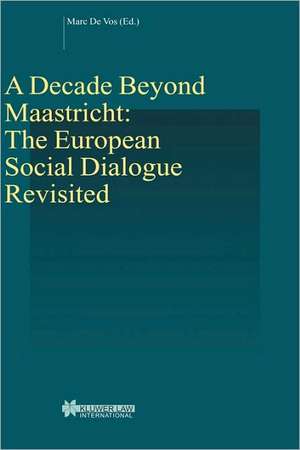 Marc De Vos (Ed.)

A Decade Beyond Maastricht: The European Social Dialogue Revisited

KLUWER LAW INTERNATIONAL